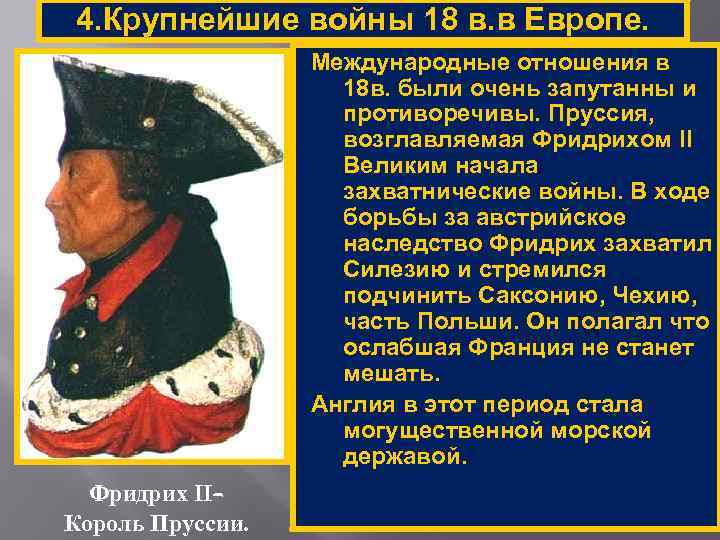 4.Крупнейшие войны 18 в.в Европе.

Международные отношения в 18в. были очень запутанны и противоречивы. Пруссия, возглавляемая Фридрихом II Великим начала захватнические войны. В ходе борьбы за австрийское наследство Фридрих захватил Силезию и стремился подчинить Саксонию, Чехию, часть Польши. Он полагал что ослабшая Франция не станет мешать.

Англия в этот период стала могущественной морской державой.

Фридрих II-
Король Пруссии.